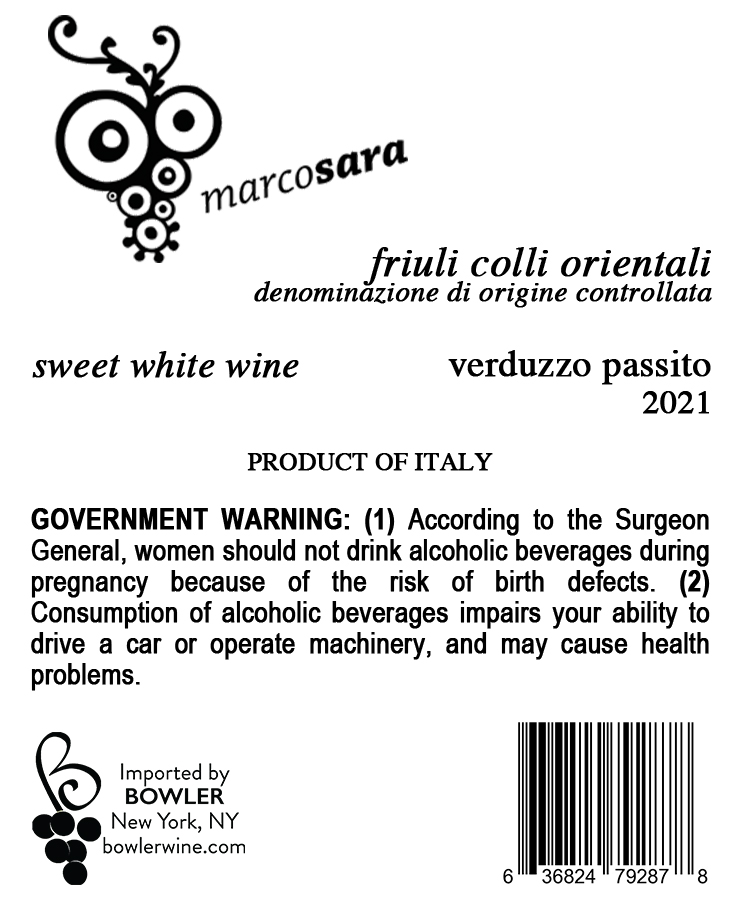 marcosara

friuli colli orientali
denominazione di origine controllata

sweet white wine

verduzzo passito
2021

PRODUCT OF ITALY

GOVERNMENT WARNING: (1) According to the Surgeon General, women should not drink alcoholic beverages during pregnancy because of the risk of birth defects. (2) Consumption of alcoholic beverages impairs your ability to drive a car or operate machinery, and may cause health problems.

Imported by
BOWLER
New York, NY
bowlerwine.com

6 36824 79287 8